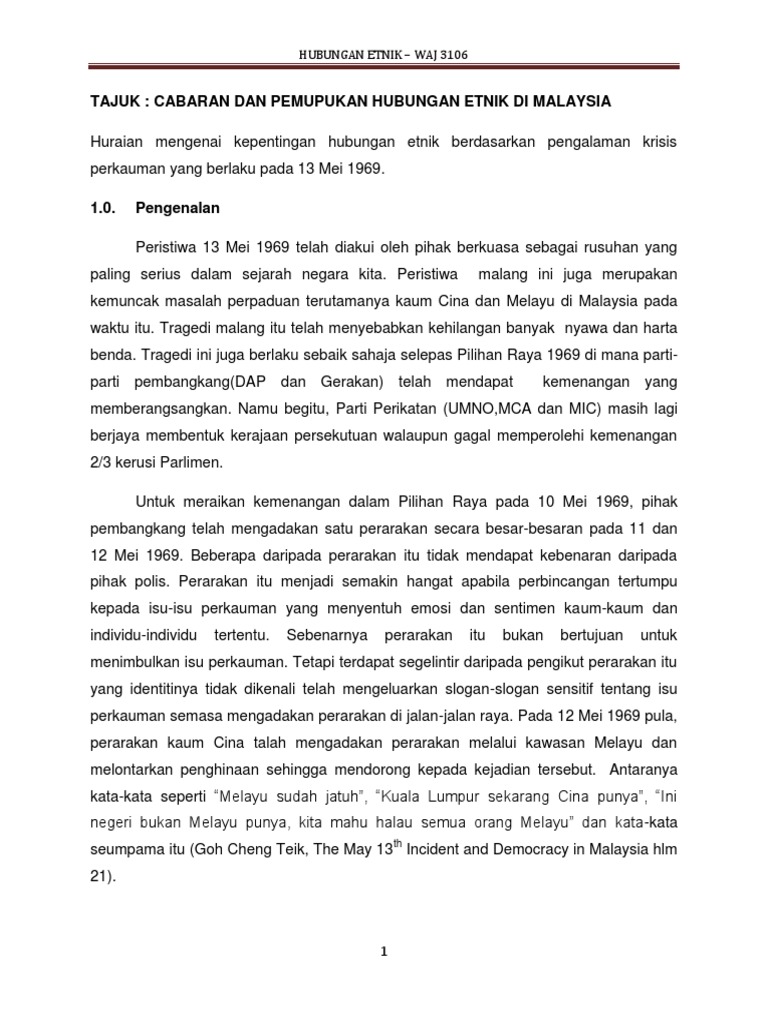 HUBUNGAN ETNIK – WAJ 3106

TAJUK : CABARAN DAN PEMUPUKAN HUBUNGAN ETNIK DI MALAYSIA

Huraian mengenai kepentingan hubungan etnik berdasarkan pengalaman krisis perkauman yang berlaku pada 13 Mei 1969.

1.0. Pengenalan

Peristiwa 13 Mei 1969 telah diakui oleh pihak berkuasa sebagai rusuhan yang paling serius dalam sejarah negara kita. Peristiwa malang ini juga merupakan kemuncak masalah perpaduan terutamanya kaum Cina dan Melayu di Malaysia pada waktu itu. Tragedi malang itu telah menyebabkan kehilangan banyak nyawa dan harta benda. Tragedi ini juga berlaku sebaik sahaja selepas Pilihan Raya 1969 di mana parti-parti pembangkang(DAP dan Gerakan) telah mendapat kemenangan yang memberangsangkan. Namu begitu, Parti Perikatan (UMNO,MCA dan MIC) masih lagi berjaya membentuk kerajaan persekutuan walaupun gagal memperolehi kemenangan 2/3 kerusi Parlimen.

Untuk meraikan kemenangan dalam Pilihan Raya pada 10 Mei 1969, pihak pembangkang telah mengadakan satu perarakan secara besar-besaran pada 11 dan 12 Mei 1969. Beberapa daripada perarakan itu tidak mendapat kebenaran daripada pihak polis. Perarakan itu menjadi semakin hangat apabila perbincangan tertumpu kepada isu-isu perkauman yang menyentuh emosi dan sentimen kaum-kaum dan individu-individu tertentu. Sebenarnya perarakan itu bukan bertujuan untuk menimbulkan isu perkauman. Tetapi terdapat segelintir daripada pengikut perarakan itu yang identitinya tidak dikenali telah mengeluarkan slogan-slogan sensitif tentang isu perkauman semasa mengadakan perarakan di jalan-jalan raya. Pada 12 Mei 1969 pula, perarakan kaum Cina talah mengadakan perarakan melalui kawasan Melayu dan melontarkan penghinaan sehingga mendorong kepada kejadian tersebut. Antaranya kata-kata seperti “Melayu sudah jatuh”, “Kuala Lumpur sekarang Cina punya”, “Ini negeri bukan Melayu punya, kita mahu halau semua orang Melayu” dan kata-kata seumpama itu (Goh Cheng Teik, The May 13$^{th}$ Incident and Democracy in Malaysia hlm 21).

1